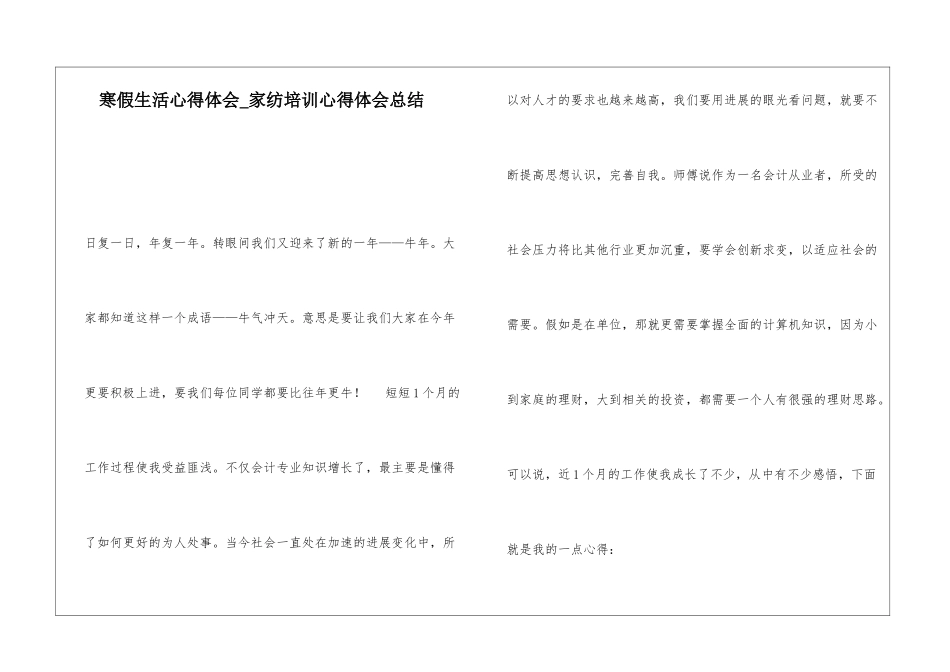 寒假生活心得体会_家纺培训心得体会总结

日复一日，年复一年。转眼间我们又迎来了新的一年——牛年。大家都知道这样一个成语——牛气冲天。意思是要让我们大家在今年更要积极上进，要我们每位同学都要比往年更牛！ 短短1个月的工作过程使我受益匪浅。不仅会计专业知识增长了，最主要是懂得了如何更好的为人处事。当今社会一直处在加速的进展变化中，所以对人才的要求也越来越高，我们要用进展的眼光看问题，就要不断提高思想认识，完善自我。师傅说作为一名会计从业者，所受的社会压力将比其他行业更加沉重，要学会创新求变，以适应社会的需要。假如是在单位，那就更需要掌握全面的计算机知识，因为小到家庭的理财，大到相关的投资，都需要一个人有很强的理财思路。可以说，近1个月的工作使我成长了不少，从中有不少感悟，下面就是我的一点心得：